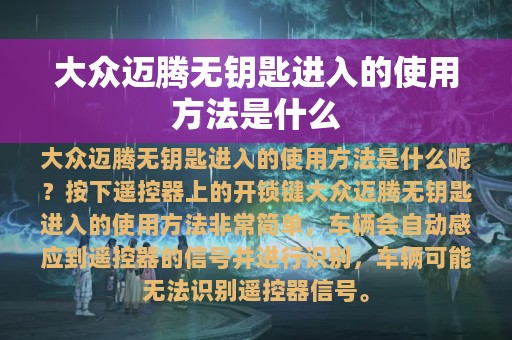 大众迈腾无钥匙进入的使用方法是什么

大众迈腾无钥匙进入的使用方法是什么呢？按下遥控器上的开锁键大众迈腾无钥匙进入的使用方法非常简单，车辆会自动感应到遥控器的信号并进行识别，车辆可能无法识别遥控器信号。